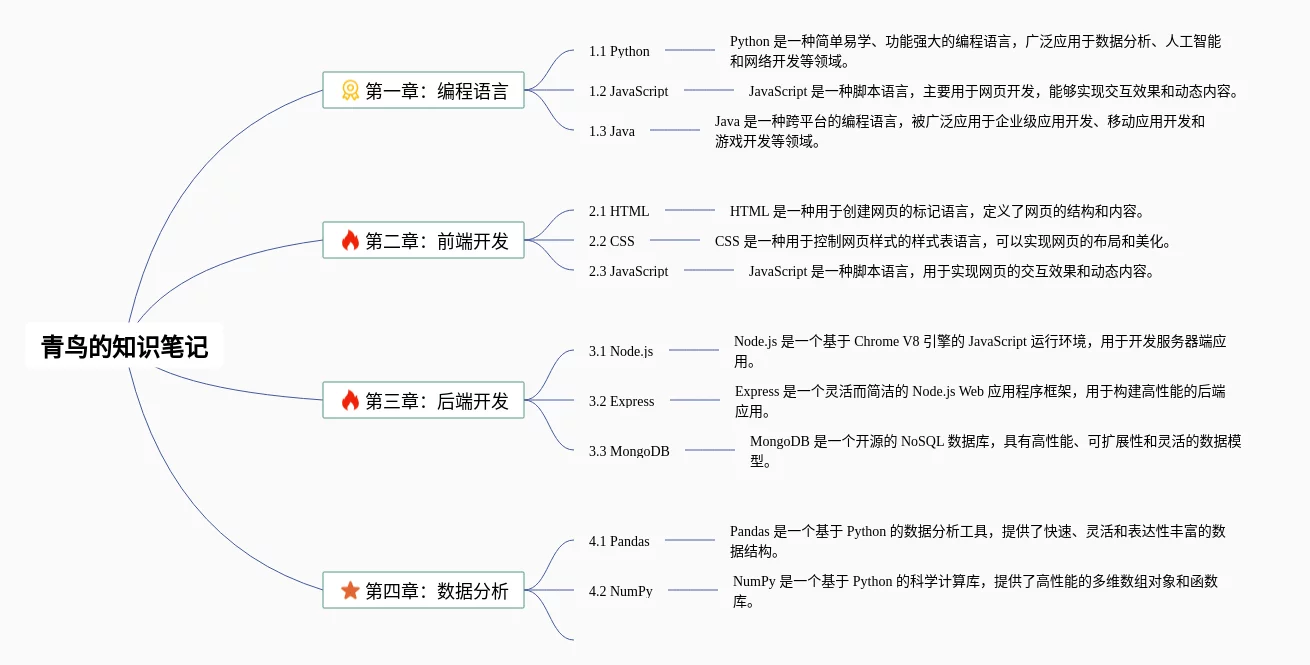 青鸟的知识笔记

第一章：编程语言

1.1 Python

Python 是一种简单易学、功能强大的编程语言，广泛应用于数据分析、人工智能和网络开发等领域。

1.2 JavaScript

JavaScript 是一种脚本语言，主要用于网页开发，能够实现交互效果和动态内容。

1.3 Java

Java 是一种跨平台的编程语言，被广泛应用于企业级应用开发、移动应用开发和游戏开发等领域。

第二章：前端开发

2.1 HTML

HTML 是一种用于创建网页的标记语言，定义了网页的结构和内容。

2.2 CSS

CSS 是一种用于控制网页样式的样式表语言，可以实现网页的布局和美化。

2.3 JavaScript

JavaScript 是一种脚本语言，用于实现网页的交互效果和动态内容。

第三章：后端开发

3.1 Node.js

Node.js 是一个基于 Chrome V8 引擎的 JavaScript 运行环境，用于开发服务器端应用。

3.2 Express

Express 是一个灵活而简洁的 Node.js Web 应用程序框架，用于构建高性能的后端应用。

3.3 MongoDB

MongoDB 是一个开源的 NoSQL 数据库，具有高性能、可扩展性和灵活的数据模型。

第四章：数据分析

4.1 Pandas

Pandas 是一个基于 Python 的数据分析工具，提供了快速、灵活和表达性丰富的数据结构。

4.2 NumPy

NumPy 是一个基于 Python 的科学计算库，提供了高性能的多维数组对象和函数库。